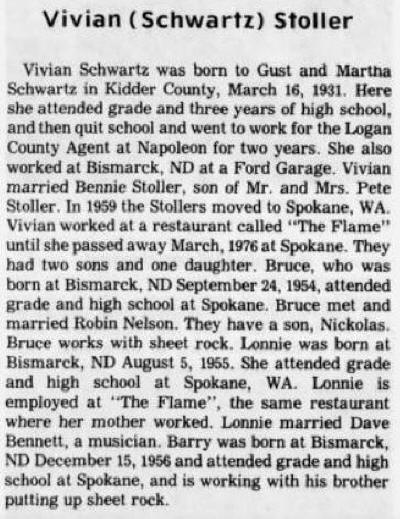 Vivian (Schwartz) Stoller

Vivian Schwartz was born to Gust and Martha Schwartz in Kidder County, March 16, 1931. Here she attended grade and three years of high school, and then quit school and went to work for the Logan County Agent at Napoleon for two years. She also worked at Bismarck, ND at a Ford Garage. Vivian married Bennie Stoller, son of Mr. and Mrs. Pete Stoller. In 1959 the Stollers moved to Spokane, WA. Vivian worked at a restaurant called "The Flame" until she passed away March, 1976 at Spokane. They had two sons and one daughter. Bruce, who was born at Bismarck, ND September 24, 1954, attended grade and high school at Spokane. Bruce met and married Robin Nelson. They have a son, Nickolas. Bruce works with sheet rock. Lonnie was born at Bismarck, ND August 5, 1955. She attended grade and high school at Spokane, WA. Lonnie is employed at "The Flame", the same restaurant where her mother worked. Lonnie married Dave Bennett, a musician. Barry was born at Bismarck, ND December 15, 1956 and attended grade and high school at Spokane, and is working with his brother putting up sheet rock.